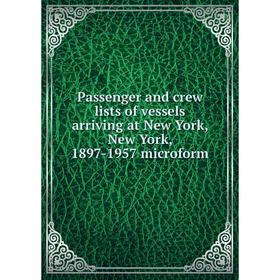 Passenger and crew lists of vessels arriving at New York, New York, 1897-1957 microform